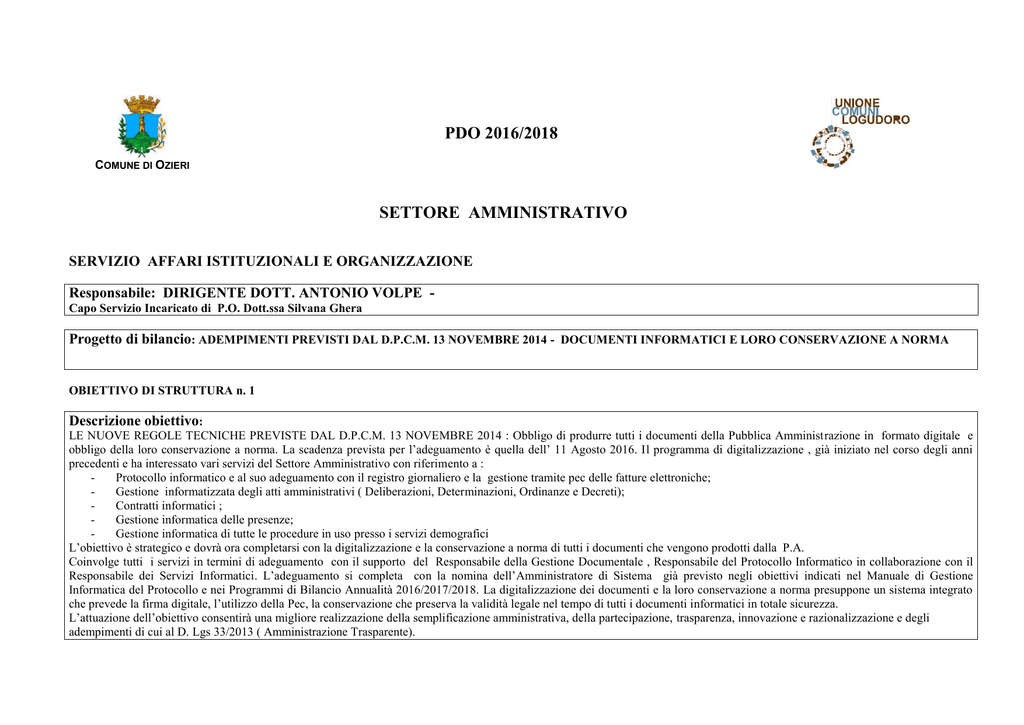 COMUNE DI OZIERI

PDO 2016/2018

UNIONE COMUNI LOGUDORO

SETTORE AMMINISTRATIVO

SERVIZIO AFFARI ISTITUZIONALI E ORGANIZZAZIONE

Responsabile: DIRIGENTE DOTT. ANTONIO VOLPE -
Capo Servizio Incaricato di P.O. Dott.ssa Silvana Ghera

Progetto di bilancio: ADEMPIMENTI PREVISTI DAL D.P.C.M. 13 NOVEMBRE 2014 - DOCUMENTI INFORMATICI E LORO CONSERVAZIONE A NORMA

OBIETTIVO DI STRUTTURA n. 1

Descrizione obiettivo:
LE NUOVE REGOLE TECNICHE PREVISTE DAL D.P.C.M. 13 NOVEMBRE 2014 : Obbligo di produrre tutti i documenti della Pubblica Amministrazione in formato digitale e obbligo della loro conservazione a norma. La scadenza prevista per l'adeguamento è quella dell' 11 Agosto 2016. Il programma di digitalizzazione , già iniziato nel corso degli anni precedenti e ha interessato vari servizi del Settore Amministrativo con riferimento a :
- Protocollo informatico e al suo adeguamento con il registro giornaliero e la gestione tramite pec delle fatture elettroniche;
- Gestione informatizzata degli atti amministrativi ( Deliberazioni, Determinazioni, Ordinanze e Decreti);
- Contratti informatici ;
- Gestione informatica delle presenze;
- Gestione informatica di tutte le procedure in uso presso i servizi demografici
L'obiettivo è strategico e dovrà ora completarsi con la digitalizzazione e la conservazione a norma di tutti i documenti che vengono prodotti dalla P.A.
Coinvolge tutti i servizi in termini di adeguamento con il supporto del Responsabile della Gestione Documentale , Responsabile del Protocollo Informatico in collaborazione con il Responsabile dei Servizi Informatici. L'adeguamento si completa con la nomina dell'Amministratore di Sistema già previsto negli obiettivi indicati nel Manuale di Gestione Informatica del Protocollo e nei Programmi di Bilancio Annualità 2016/2017/2018. La digitalizzazione dei documenti e la loro conservazione a norma presuppone un sistema integrato che prevede la firma digitale, l'utilizzo della Pec, la conservazione che preserva la validità legale nel tempo di tutti i documenti informatici in totale sicurezza.
L'attuazione dell'obiettivo consentirà una migliore realizzazione della semplificazione amministrativa, della partecipazione, trasparenza, innovazione e razionalizzazione e degli adempimenti di cui al D. Lgs 33/2013 ( Amministrazione Trasparente).